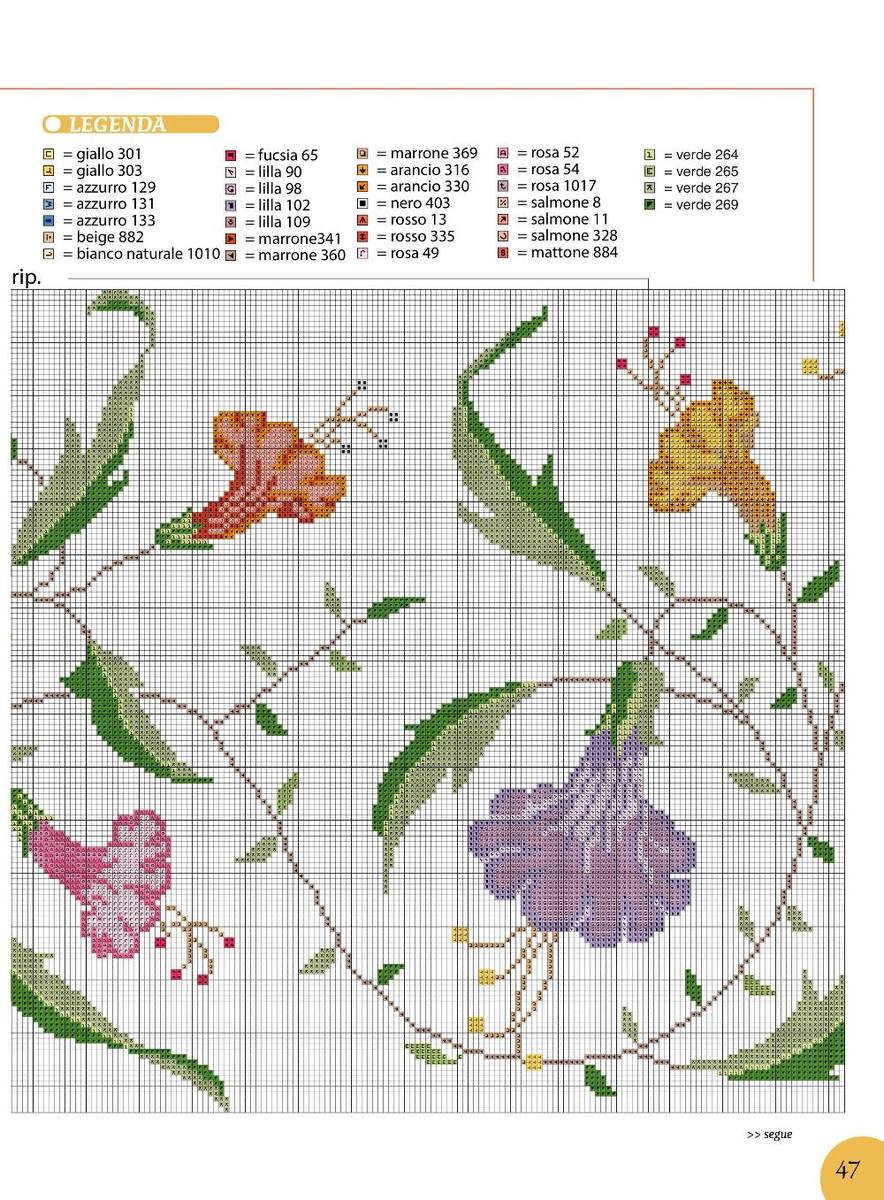 LEGENDA

= giallo 301
= giallo 303
= azzurro 129
= azzurro 131
= azzurro 133
= beige 882
= bianco naturale 1010

= fucsia 65
= lilla 90
= lilla 98
= lilla 102
= lilla 109
= marrone341
= marrone 360

= marrone 369
= arancio 316
= arancio 330
= nero 403
= rosso 13
= rosso 335
= rosa 49

= rosa 52
= rosa 54
= rosa 1017
= salmone 8
= salmone 11
= salmone 328
= mattone 884

= verde 264
= verde 265
= verde 267
= verde 269

rip.

>> segue

47